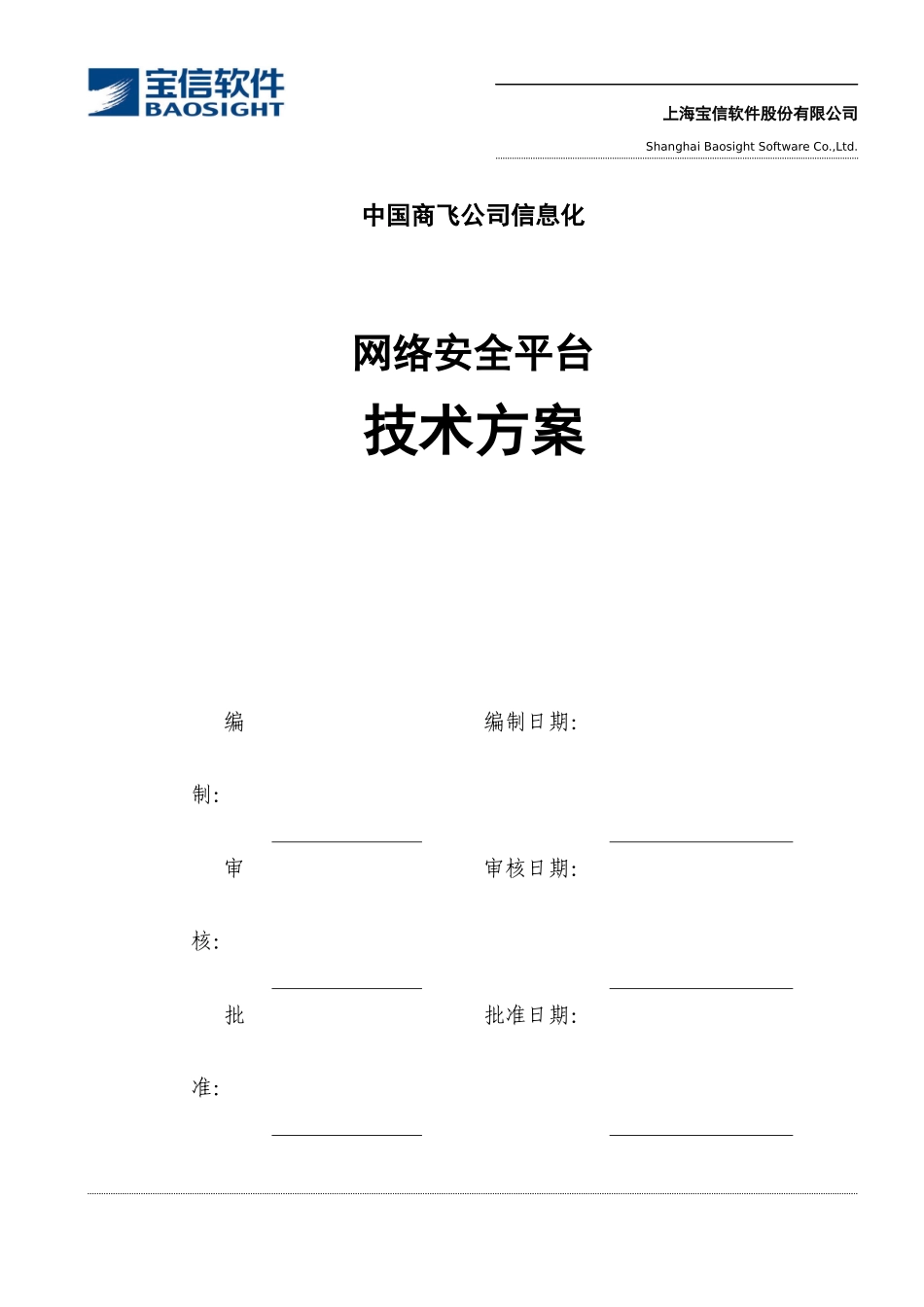 宝信软件
BAOSIGHT

上海宝信软件股份有限公司
Shanghai Baosight Software Co.,Ltd.

中国商飞公司信息化

网络安全平台
技术方案

编制:

编制日期:

审核:

审核日期:

批准:

批准日期: